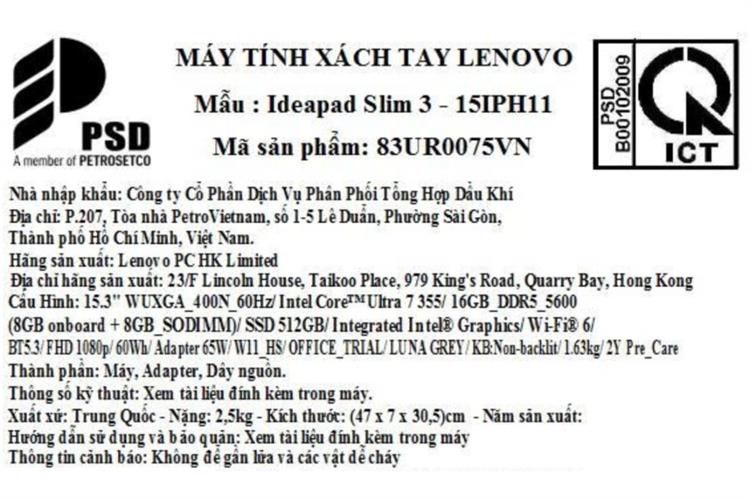 PSD
A member of PETROSETCO

MÁY TÍNH XÁCH TAY LENOVO
Mẫu : Ideapad Slim 3 - 15IPH11
Mã sản phẩm: 83UR0075VN

PSD
B00102009
ICT

Nhà nhập khẩu: Công ty Cổ Phần Dịch Vụ Phân Phối Tổng Hợp Dầu Khí
Địa chỉ: P.207, Tòa nhà PetroVietnam, số 1-5 Lê Duẩn, Phường Sài Gòn, Thành phố Hồ Chí Minh, Việt Nam.
Hãng sản xuất: Lenovo PC HK Limited
Địa chỉ hãng sản xuất: 23/F Lincoln House, Taikoo Place, 979 King's Road, Quarry Bay, Hong Kong
Cấu Hình: 15.3" WUXGA_400N_60Hz/ Intel Core™ Ultra 7 355/ 16GB_DDR5_5600 (8GB onboard + 8GB_SODIMM)/ SSD 512GB/ Integrated Intel® Graphics/ Wi-Fi® 6/ BT5.3/ FHD 1080p/ 60Wh/ Adapter 65W/ W11_HS/ OFFICE_TRIAL/ LUNA GREY/ KB:Non-backlit/ 1.63kg/ 2Y Pre_Care
Thành phần: Máy, Adapter, Dây nguồn.
Thông số kỹ thuật: Xem tài liệu đính kèm trong máy.
Xuất xứ: Trung Quốc - Nặng: 2,5kg - Kích thước: (47 x 7 x 30,5)cm - Năm sản xuất:
Hướng dẫn sử dụng và bảo quản: Xem tài liệu đính kèm trong máy
Thông tin cảnh báo: Không để gần lửa và các vật dễ cháy